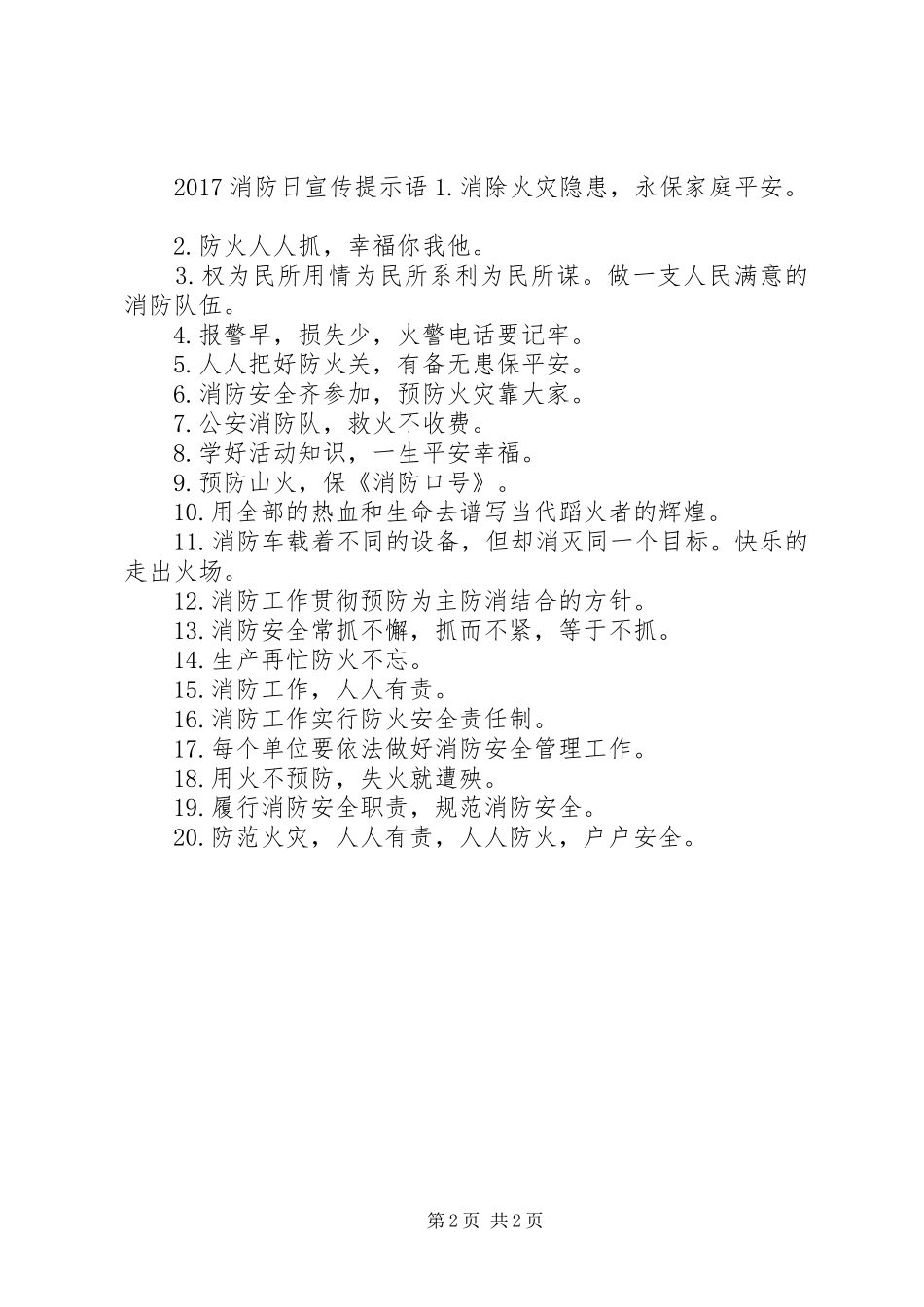 2017消防日宣传提示语1.消除火灾隐患，永保家庭平安。

2.防火人人抓，幸福你我他。
3.权为民所用情为民所系利为民所谋。做一支人民满意的消防队伍。
4.报警早，损失少，火警电话要记牢。
5.人人把好防火关，有备无患保平安。
6.消防安全齐参加，预防火灾靠大家。
7.公安消防队，救火不收费。
8.学好活动知识，一生平安幸福。
9.预防山火，保《消防口号》。
10.用全部的热血和生命去谱写当代蹈火者的辉煌。
11.消防车载着不同的设备，但却消灭同一个目标。快乐的走出火场。
12.消防工作贯彻预防为主防消结合的方针。
13.消防安全常抓不懈，抓而不紧，等于不抓。
14.生产再忙防火不忘。
15.消防工作，人人有责。
16.消防工作实行防火安全责任制。
17.每个单位要依法做好消防安全管理工作。
18.用火不预防，失火就遭殃。
19.履行消防安全职责，规范消防安全。
20.防范火灾，人人有责，人人防火，户户安全。

第2页 共2页